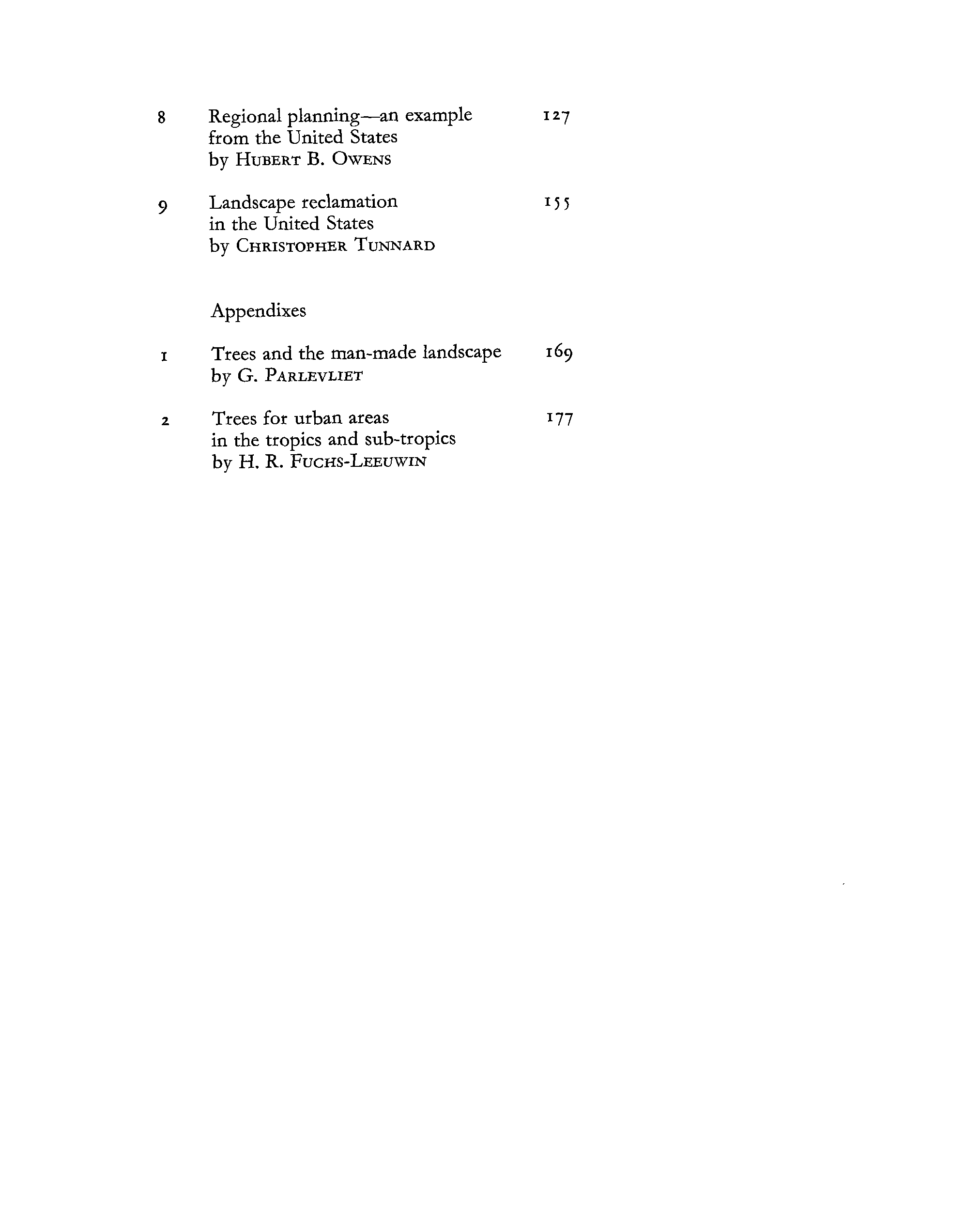 8 Regional planning—an example from the United States by HUBERT B. OWENS 127

9 Landscape reclamation in the United States by CHRISTOPHER TUNNARD 155

Appendixes

1 Trees and the man-made landscape by G. PARLEVLIET 169

2 Trees for urban areas in the tropics and sub-tropics by H. R. FUCHS-LEEUWIN 177